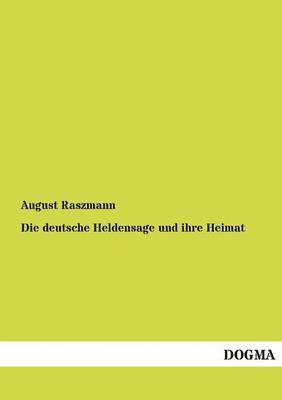 August Raszmann

Die deutsche Heldensage und ihre Heimat

DOGMA